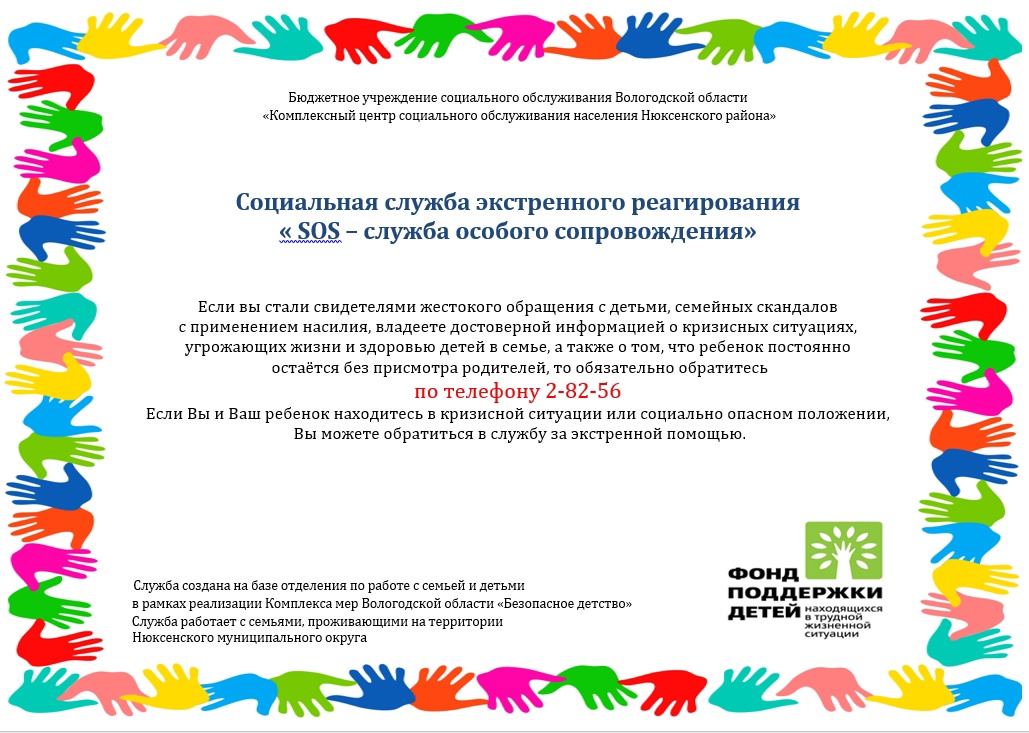 Бюджетное учреждение социального обслуживания Вологодской области
«Комплексный центр социального обслуживания населения Нюксенского района»

Социальная служба экстренного реагирования
« SOS – служба особого сопровождения»

Если вы стали свидетелями жестокого обращения с детьми, семейных скандалов с применением насилия, владеете достоверной информацией о кризисных ситуациях, угрожающих жизни и здоровью детей в семье, а также о том, что ребенок постоянно остаётся без присмотра родителей, то обязательно обратитесь

по телефону 2-82-56

Если Вы и Ваш ребенок находитесь в кризисной ситуации или социально опасном положении, Вы можете обратиться в службу за экстренной помощью.

Служба создана на базе отделения по работе с семьей и детьми
в рамках реализации Комплекса мер Вологодской области «Безопасное детство»
Служба работает с семьями, проживающими на территории
Нюксенского муниципального округа

ФОНД ПОДДЕРЖКИ ДЕТЕЙ находящихся в трудной жизненной ситуации